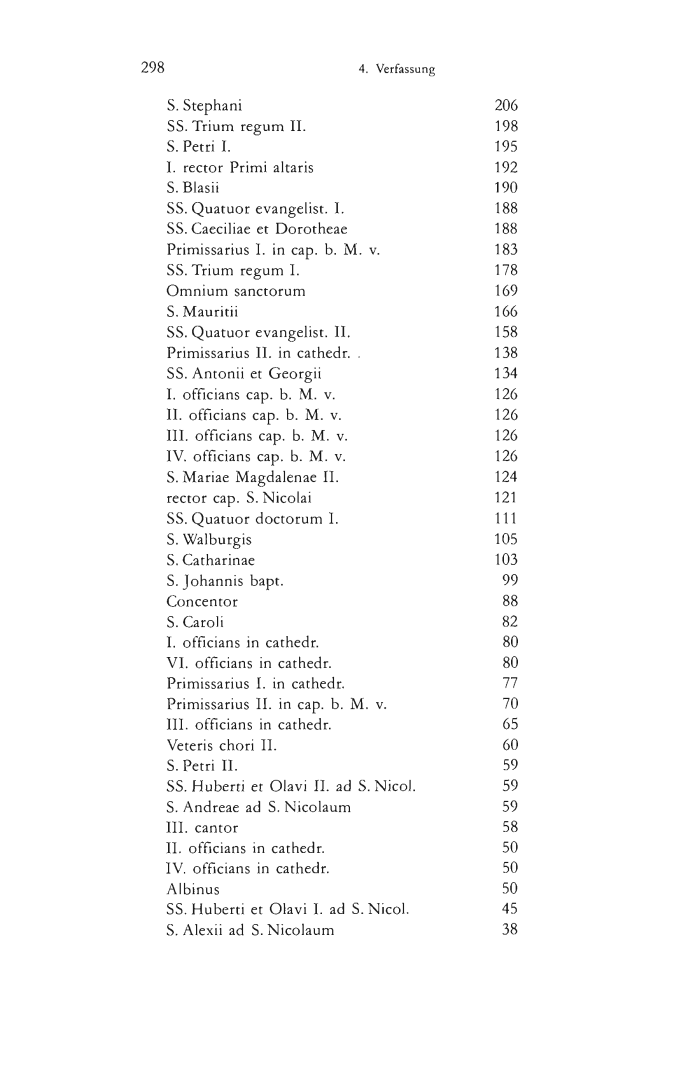 298 4. Verfassung

| | |
|---|---|
| S. Stephani | 206 |
| SS. Trium regum II. | 198 |
| S. Petri I. | 195 |
| I. rector Primi altaris | 192 |
| S. Blasii | 190 |
| SS. Quatuor evangelist. I. | 188 |
| SS. Caeciliae et Dorotheae | 188 |
| Primissarius I. in cap. b. M. v. | 183 |
| SS. Trium regum I. | 178 |
| Omnium sanctorum | 169 |
| S. Mauritii | 166 |
| SS. Quatuor evangelist. II. | 158 |
| Primissarius II. in cathedr. . | 138 |
| SS. Antonii et Georgii | 134 |
| I. officians cap. b. M. v. | 126 |
| II. officians cap. b. M. v. | 126 |
| III. officians cap. b. M. v. | 126 |
| IV. officians cap. b. M. v. | 126 |
| S. Mariae Magdalenae II. | 124 |
| rector cap. S. Nicolai | 121 |
| SS. Quatuor doctorum I. | 111 |
| S. Walburgis | 105 |
| S. Catharinae | 103 |
| S. Johannis bapt. | 99 |
| Concentor | 88 |
| S. Caroli | 82 |
| I. officians in cathedr. | 80 |
| VI. officians in cathedr. | 80 |
| Primissarius I. in cathedr. | 77 |
| Primissarius II. in cap. b. M. v. | 70 |
| III. officians in cathedr. | 65 |
| Veteris chori II. | 60 |
| S. Petri II. | 59 |
| SS. Huberti et Olavi II. ad S. Nicol. | 59 |
| S. Andreae ad S. Nicolaum | 59 |
| III. cantor | 58 |
| II. officians in cathedr. | 50 |
| IV. officians in cathedr. | 50 |
| Albinus | 50 |
| SS. Huberti et Olavi I. ad S. Nicol. | 45 |
| S. Alexii ad S. Nicolaum | 38 |